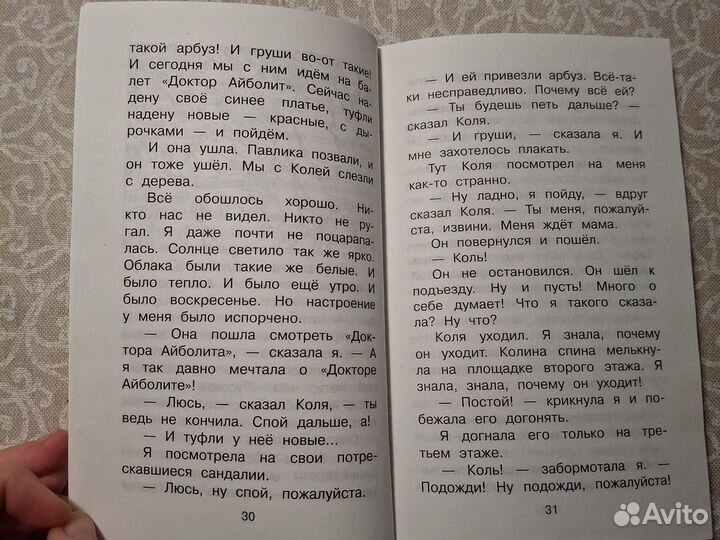 такой арбуз! И груши во-от такие! И сегодня мы с ним идём на балет «Доктор Айболит». Сейчас надену своё синее платье, туфли надену новые — красные, с дырочками — и пойдём.

И она ушла. Павлика позвали, и он тоже ушёл. Мы с Колей слезли с дерева.

Всё обошлось хорошо. Никто нас не видел. Никто не ругал. Я даже почти не поцарапалась. Солнце светило так же ярко. Облака были такие же белые. И было тепло. И было ещё утро. И было воскресенье. Но настроение у меня было испорчено.

— Она пошла смотреть «Доктора Айболита», — сказала я. — А я так давно мечтала о «Докторе Айболите»!

— Люсь, — сказал Коля, — ты ведь не кончила. Спой дальше, а!

— И туфли у неё новые...

Я посмотрела на свои потрескавшиеся сандалии.

— Люсь, ну спой, пожалуйста.

30

— И ей привезли арбуз. Всё-таки несправедливо. Почему всё ей?

— Ты будешь петь дальше? — сказал Коля.

— И груши, — сказала я. И мне захотелось плакать.

Тут Коля посмотрел на меня как-то странно.

— Ну ладно, я пойду, — вдруг сказал Коля. — Ты меня, пожалуйста, извини. Меня ждёт мама.

Он повернулся и пошёл.

— Коль!

Он не остановился. Он шёл к подъезду. Ну и пусть! Много о себе думает! Что я такого сказала? Ну что?

Коля уходил. Я знала, почему он уходит. Колина спина мелькнула на площадке второго этажа. Я знала, знала, почему он уходит!

— Постой! — крикнула я и побежала его догонять.

Я догнала его только на третьем этаже.

— Коль! — забормотала я. — Подожди! Ну подожди, пожалуйста!

31

Avito